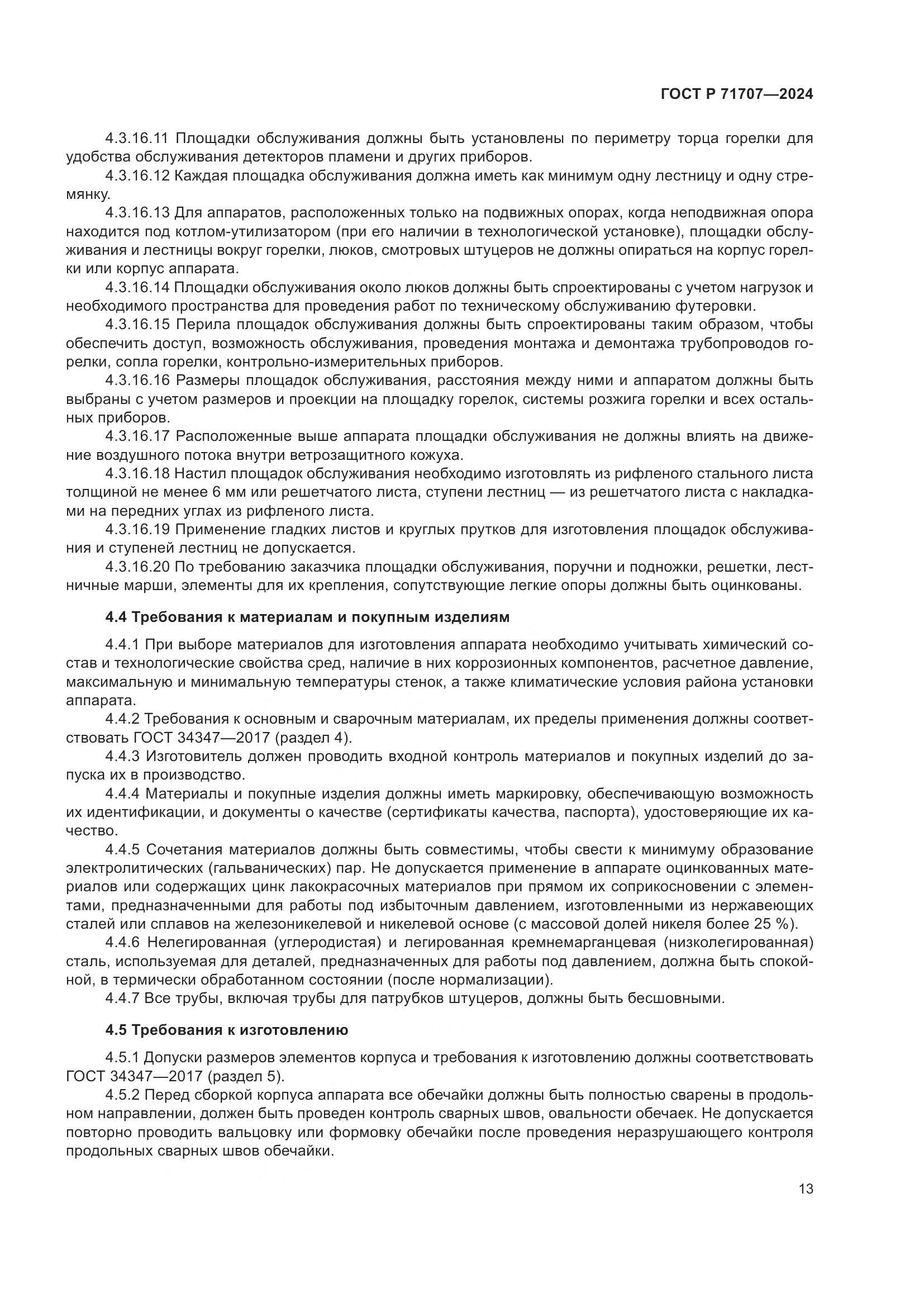 ГОСТ Р 71707—2024

4.3.16.11 Площадки обслуживания должны быть установлены по периметру торца горелки для удобства обслуживания детекторов пламени и других приборов.

4.3.16.12 Каждая площадка обслуживания должна иметь как минимум одну лестницу и одну стремянку.

4.3.16.13 Для аппаратов, расположенных только на подвижных опорах, когда неподвижная опора находится под котлом-утилизатором (при его наличии в технологической установке), площадки обслуживания и лестницы вокруг горелки, люков, смотровых штуцеров не должны опираться на корпус горелки или корпус аппарата.

4.3.16.14 Площадки обслуживания около люков должны быть спроектированы с учетом нагрузок и необходимого пространства для проведения работ по техническому обслуживанию футеровки.

4.3.16.15 Перила площадок обслуживания должны быть спроектированы таким образом, чтобы обеспечить доступ, возможность обслуживания, проведения монтажа и демонтажа трубопроводов горелки, сопла горелки, контрольно-измерительных приборов.

4.3.16.16 Размеры площадок обслуживания, расстояния между ними и аппаратом должны быть выбраны с учетом размеров и проекции на площадку горелок, системы розжига горелки и всех остальных приборов.

4.3.16.17 Расположенные выше аппарата площадки обслуживания не должны влиять на движение воздушного потока внутри ветрозащитного кожуха.

4.3.16.18 Настил площадок обслуживания необходимо изготовлять из рифленого стального листа толщиной не менее 6 мм или решетчатого листа, ступени лестниц — из решетчатого листа с накладками на передних углах из рифленого листа.

4.3.16.19 Применение гладких листов и круглых прутков для изготовления площадок обслуживания и ступеней лестниц не допускается.

4.3.16.20 По требованию заказчика площадки обслуживания, поручни и подножки, решетки, лестничные марши, элементы для их крепления, сопутствующие легкие опоры должны быть оцинкованы.

4.4 Требования к материалам и покупным изделиям

4.4.1 При выборе материалов для изготовления аппарата необходимо учитывать химический состав и технологические свойства сред, наличие в них коррозионных компонентов, расчетное давление, максимальную и минимальную температуры стенок, а также климатические условия района установки аппарата.

4.4.2 Требования к основным и сварочным материалам, их пределы применения должны соответствовать ГОСТ 34347—2017 (раздел 4).

4.4.3 Изготовитель должен проводить входной контроль материалов и покупных изделий до запуска их в производство.

4.4.4 Материалы и покупные изделия должны иметь маркировку, обеспечивающую возможность их идентификации, и документы о качестве (сертификаты качества, паспорта), удостоверяющие их качество.

4.4.5 Сочетания материалов должны быть совместимы, чтобы свести к минимуму образование электролитических (гальванических) пар. Не допускается применение в аппарате оцинкованных материалов или содержащих цинк лакокрасочных материалов при прямом их соприкосновении с элементами, предназначенными для работы под избыточным давлением, изготовленными из нержавеющих сталей или сплавов на железоникелевой и никелевой основе (с массовой долей никеля более 25 %).

4.4.6 Нелегированная (углеродистая) и легированная кремнемарганцевая (низколегированная) сталь, используемая для деталей, предназначенных для работы под давлением, должна быть спокойной, в термически обработанном состоянии (после нормализации).

4.4.7 Все трубы, включая трубы для патрубков штуцеров, должны быть бесшовными.

4.5 Требования к изготовлению

4.5.1 Допуски размеров элементов корпуса и требования к изготовлению должны соответствовать ГОСТ 34347—2017 (раздел 5).

4.5.2 Перед сборкой корпуса аппарата все обечайки должны быть полностью сварены в продольном направлении, должен быть проведен контроль сварных швов, овальности обечаек. Не допускается повторно проводить вальцовку или формовку обечайки после проведения неразрушающего контроля продольных сварных швов обечайки.

13